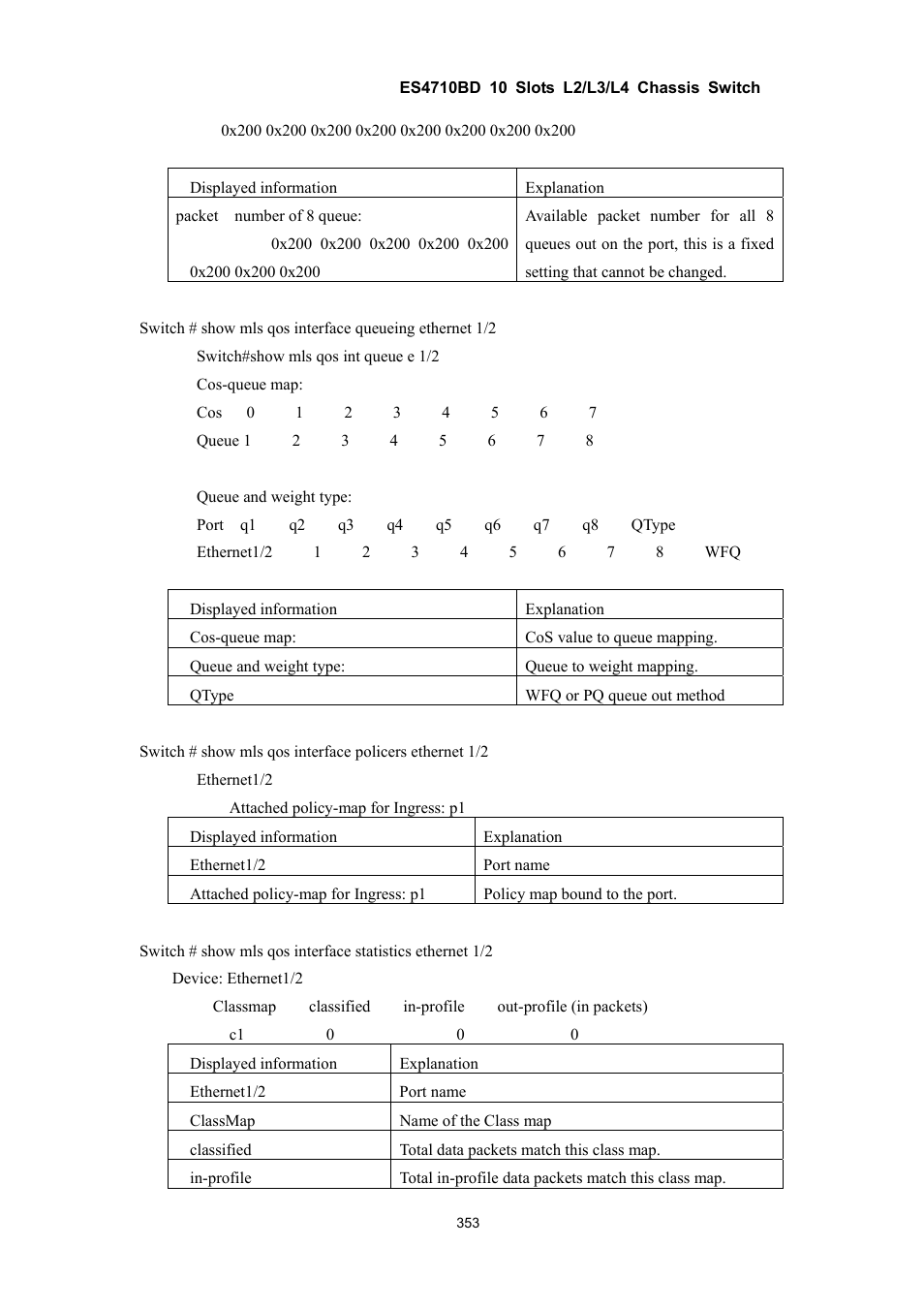 ES4710BD 10 Slots L2/L3/L4 Chassis Switch

0x200 0x200 0x200 0x200 0x200 0x200 0x200 0x200

| Displayed information | Explanation |
|---|---|
| packet number of 8 queue: 0x200 0x200 0x200 0x200 0x200 0x200 0x200 0x200 | Available packet number for all 8 queues out on the port, this is a fixed setting that cannot be changed. |

Switch # show mls qos interface queueing ethernet 1/2

Switch#show mls qos int queue e 1/2

Cos-queue map:

Cos 0 1 2 3 4 5 6 7

Queue 1 2 3 4 5 6 7 8

Queue and weight type:

Port q1 q2 q3 q4 q5 q6 q7 q8 QType

Ethernet1/2 1 2 3 4 5 6 7 8 WFQ

| Displayed information | Explanation |
|---|---|
| Cos-queue map: | CoS value to queue mapping. |
| Queue and weight type: | Queue to weight mapping. |
| QType | WFQ or PQ queue out method |

Switch # show mls qos interface policers ethernet 1/2

Ethernet1/2

Attached policy-map for Ingress: p1

| Displayed information | Explanation |
|---|---|
| Ethernet1/2 | Port name |
| Attached policy-map for Ingress: p1 | Policy map bound to the port. |

Switch # show mls qos interface statistics ethernet 1/2

Device: Ethernet1/2

Classmap classified in-profile out-profile (in packets)

c1 0 0 0

| Displayed information | Explanation |
|---|---|
| Ethernet1/2 | Port name |
| ClassMap | Name of the Class map |
| classified | Total data packets match this class map. |
| in-profile | Total in-profile data packets match this class map. |

353